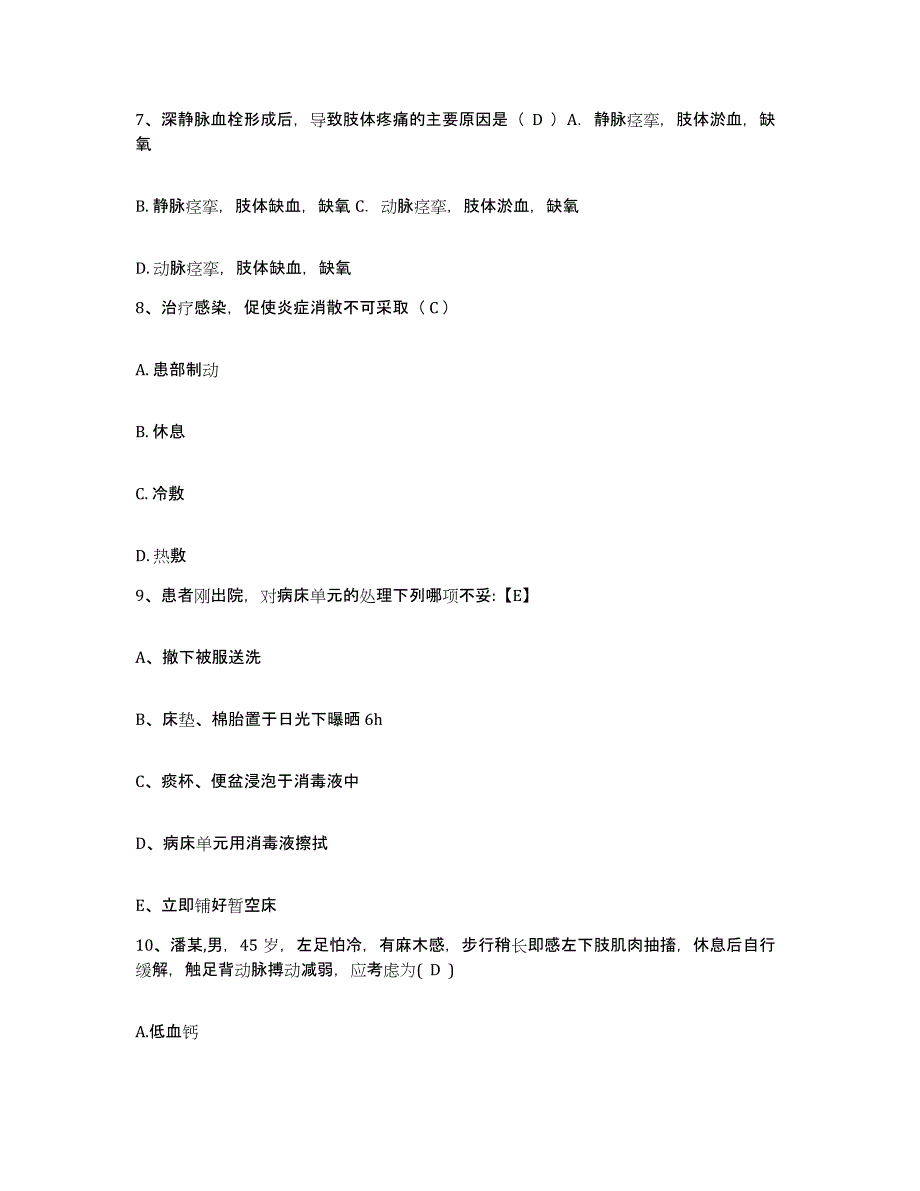 7、深静脉血栓形成后，导致肢体疼痛的主要原因是（ D ）A. 静脉痉挛，肢体淤血，缺氧

B. 静脉痉挛，肢体缺血，缺氧 C. 动脉痉挛，肢体淤血，缺氧

D. 动脉痉挛，肢体缺血，缺氧

8、治疗感染，促使炎症消散不可采取（ C ）

A. 患部制动

B. 休息

C. 冷敷

D. 热敷

9、患者刚出院，对病床单元的处理下列哪项不妥:【E】

A、撤下被服送洗

B、床垫、棉胎置于日光下曝晒 6h

C、痰杯、便盆浸泡于消毒液中

D、病床单元用消毒液擦拭

E、立即铺好暂空床

10、潘某,男，45 岁，左足怕冷，有麻木感，步行稍长即感左下肢肌肉抽搐，休息后自行缓解，触足背动脉搏动减弱，应考虑为( D )

A.低血钙